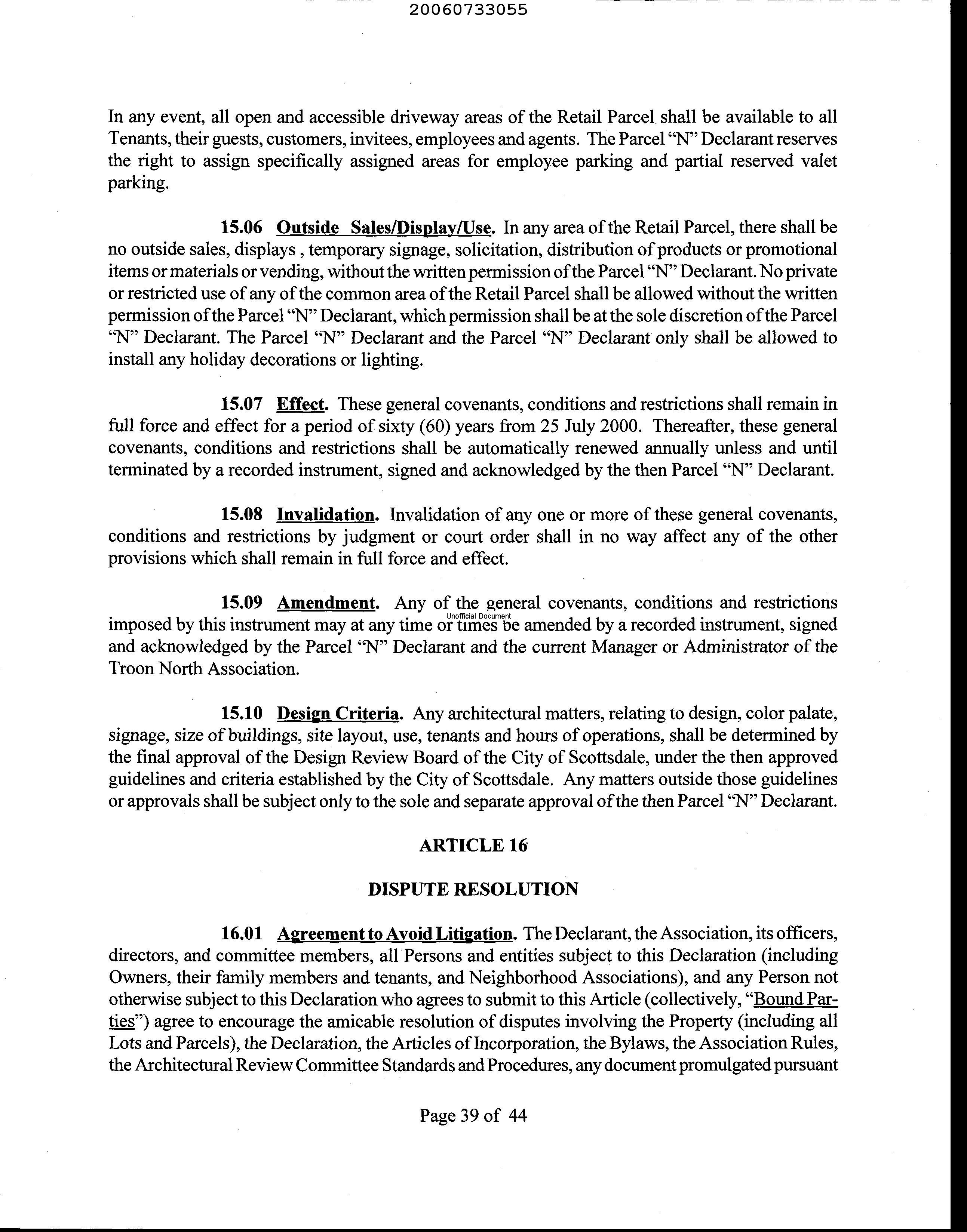 20060733055

In any event, all open and accessible driveway areas of the Retail Parcel shall be available to all Tenants, their guests, customers, invitees, employees and agents. The Parcel "N" Declarant reserves the right to assign specifically assigned areas for employee parking and partial reserved valet parking.

15.06 Outside Sales/Display/Use. In any area of the Retail Parcel, there shall be no outside sales, displays , temporary signage, solicitation, distribution of products or promotional items or materials or vending, without the written permission of the Parcel "N" Declarant. No private or restricted use of any of the common area of the Retail Parcel shall be allowed without the written permission of the Parcel "N" Declarant, which permission shall be at the sole discretion of the Parcel "N" Declarant. The Parcel "N" Declarant and the Parcel "N" Declarant only shall be allowed to install any holiday decorations or lighting.

15.07 Effect. These general covenants, conditions and restrictions shall remain in full force and effect for a period of sixty (60) years from 25 July 2000. Thereafter, these general covenants, conditions and restrictions shall be automatically renewed annually unless and until terminated by a recorded instrument, signed and acknowledged by the then Parcel "N" Declarant.

15.08 Invalidation. Invalidation of any one or more of these general covenants, conditions and restrictions by judgment or court order shall in no way affect any of the other provisions which shall remain in full force and effect.

15.09 Amendment. Any of the general covenants, conditions and restrictions imposed by this instrument may at any time or times be amended by a recorded instrument, signed and acknowledged by the Parcel "N" Declarant and the current Manager or Administrator of the Troon North Association.

Unofficial Document

15.10 Design Criteria. Any architectural matters, relating to design, color palate, signage, size of buildings, site layout, use, tenants and hours of operations, shall be determined by the final approval of the Design Review Board of the City of Scottsdale, under the then approved guidelines and criteria established by the City of Scottsdale. Any matters outside those guidelines or approvals shall be subject only to the sole and separate approval of the then Parcel "N" Declarant.

ARTICLE 16

DISPUTE RESOLUTION

16.01 Agreement to Avoid Litigation. The Declarant, the Association, its officers, directors, and committee members, all Persons and entities subject to this Declaration (including Owners, their family members and tenants, and Neighborhood Associations), and any Person not otherwise subject to this Declaration who agrees to submit to this Article (collectively, "Bound Parties") agree to encourage the amicable resolution of disputes involving the Property (including all Lots and Parcels), the Declaration, the Articles of Incorporation, the Bylaws, the Association Rules, the Architectural Review Committee Standards and Procedures, any document promulgated pursuant

Page 39 of 44